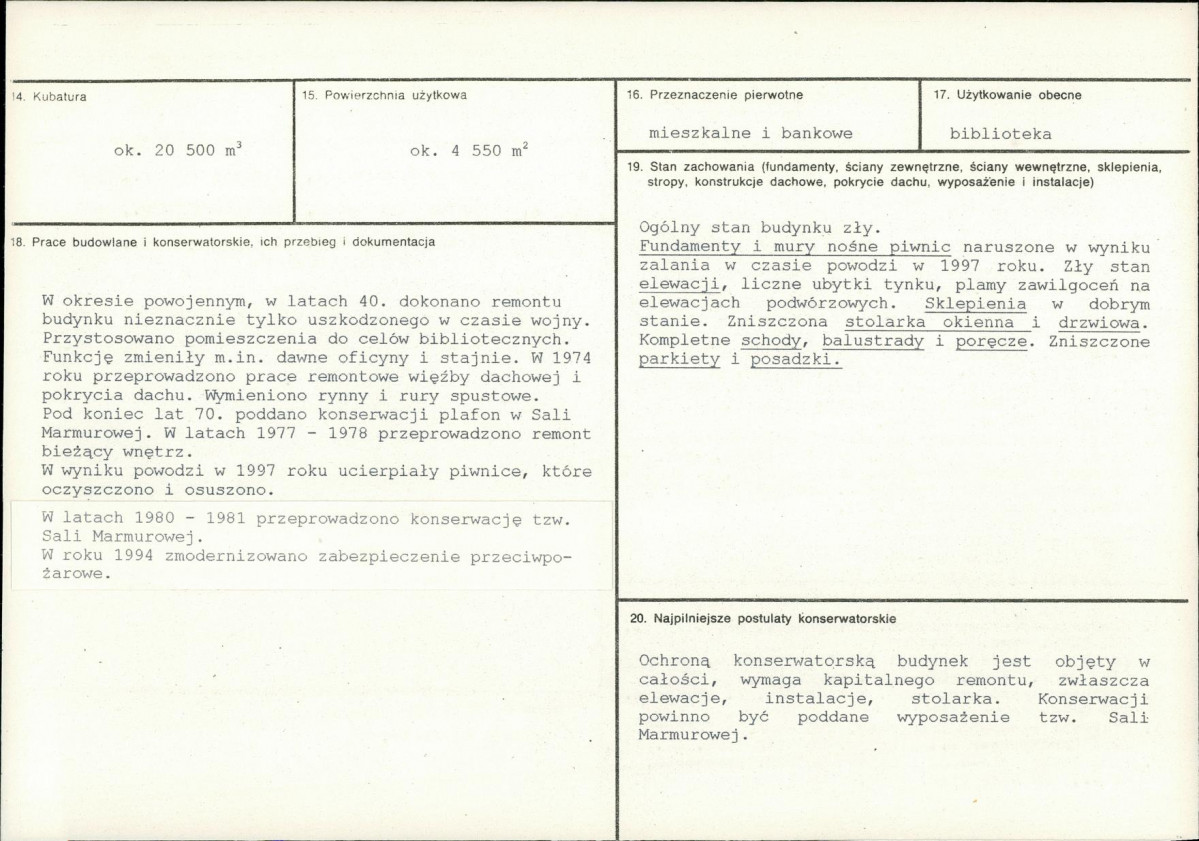 14. Kubatura

ok. 20 500 $m^3$

15. Powierzchnia użytkowa

ok. 4 550 $m^2$

18. Prace budowlane i konserwatorskie, ich przebieg i dokumentacja

W okresie powojennym, w latach 40. dokonano remontu budynku nieznacznie tylko uszkodzonego w czasie wojny. Przystosowano pomieszczenia do celów bibliotecznych. Funkcję zmieniły m.in. dawne oficyny i stajnie. W 1974 roku przeprowadzono prace remontowe więźby dachowej i pokrycia dachu. Wymieniono rynny i rury spustowe. Pod koniec lat 70. poddano konserwacji plafon w Sali Marmurowej. W latach 1977 - 1978 przeprowadzono remont bieżący wnętrz.
W wyniku powodzi w 1997 roku ucierpiały piwnice, które oczyszczono i osuszono.

W latach 1980 - 1981 przeprowadzono konserwację tzw. Sali Marmurowej.
W roku 1994 zmodernizowano zabezpieczenie przeciwpożarowe.

16. Przeznaczenie pierwotne

mieszkalne i bankowe

17. Użytkowanie obecne

biblioteka

19. Stan zachowania (fundamenty, ściany zewnętrzne, ściany wewnętrzne, sklepienia, stropy, konstrukcje dachowe, pokrycie dachu, wyposażenie i instalacje)

Ogólny stan budynku zły.
Fundamenty i mury nośne piwnic naruszone w wyniku zalania w czasie powodzi w 1997 roku. Zły stan elewacji, liczne ubytki tynku, plamy zawilgoceń na elewacjach podwórzowych. Sklepienia w dobrym stanie. Zniszczona stolarka okienna i drzwiowa. Kompletne schody, balustrady i poręcze. Zniszczone parkiety i posadzki.

20. Najpilniejsze postulaty konserwatorskie

Ochroną konserwatorską budynek jest objęty w całości, wymaga kapitalnego remontu, zwłaszcza elewacje, instalacje, stolarka. Konserwacji powinno być poddane wyposażenie tzw. Sali Marmurowej.